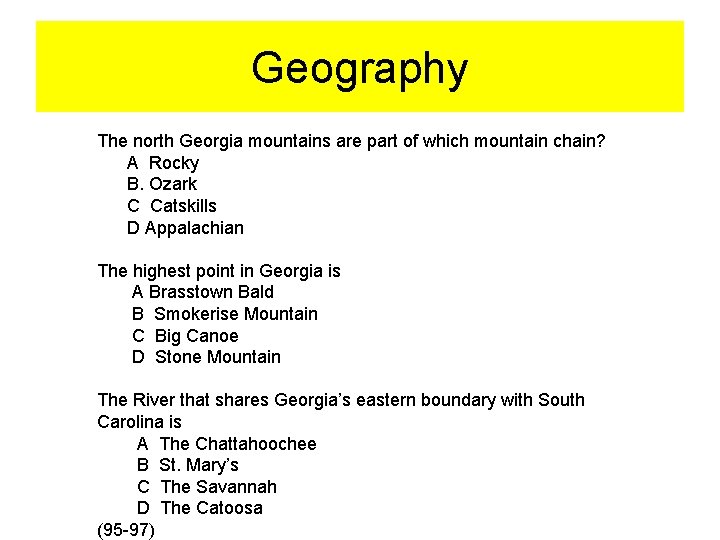 Geography

The north Georgia mountains are part of which mountain chain?
A Rocky
B. Ozark
C Catskills
D Appalachian

The highest point in Georgia is
A Brasstown Bald
B Smokerise Mountain
C Big Canoe
D Stone Mountain

The River that shares Georgia's eastern boundary with South Carolina is
A The Chattahoochee
B St. Mary's
C The Savannah
D The Catoosa
(95-97)